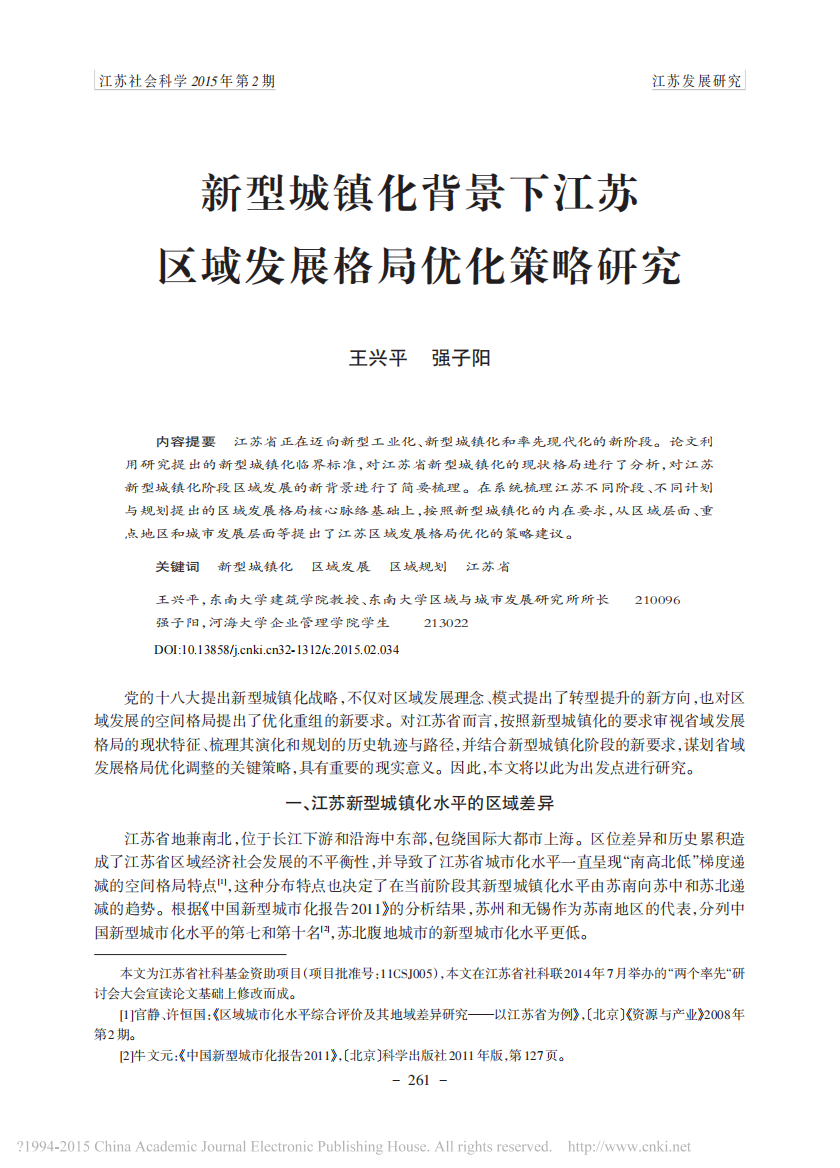 江苏社会科学 2015年第2期

江苏发展研究

新型城镇化背景下江苏区域发展格局优化策略研究

王兴平　强子阳

内容提要　江苏省正在迈向新型工业化、新型城镇化和率先现代化的新阶段。论文利用研究提出的新型城镇化临界标准，对江苏省新型城镇化的现状格局进行了分析，对江苏新型城镇化阶段区域发展的新背景进行了简要梳理。在系统梳理江苏不同阶段、不同计划与规划提出的区域发展格局核心脉络基础上，按照新型城镇化的内在要求，从区域层面、重点地区和城市发展层面等提出了江苏区域发展格局优化的策略建议。

关键词　新型城镇化　区域发展　区域规划　江苏省

王兴平，东南大学建筑学院教授、东南大学区域与城市发展研究所所长　210096
强子阳，河海大学企业管理学院学生　213022

DOI:10.13858/j.cnki.cn32-1312/c.2015.02.034

党的十八大提出新型城镇化战略，不仅对区域发展理念、模式提出了转型提升的新方向，也对区域发展的空间格局提出了优化重组的新要求。对江苏省而言，按照新型城镇化的要求审视省域发展格局的现状特征、梳理其演化和规划的历史轨迹与路径，并结合新型城镇化阶段的新要求，谋划省域发展格局优化调整的关键策略，具有重要的现实意义。因此，本文将以此为出发点进行研究。

一、江苏新型城镇化水平的区域差异

江苏省地兼南北，位于长江下游和沿海中东部，包绕国际大都市上海。区位差异和历史累积造成了江苏省区域经济社会发展的不平衡性，并导致了江苏省城市化水平一直呈现“南高北低”梯度递减的空间格局特点[1]，这种分布特点也决定了在当前阶段其新型城镇化水平由苏南向苏中和苏北递减的趋势。根据《中国新型城市化报告2011》的分析结果，苏州和无锡作为苏南地区的代表，分列中国新型城市化水平的第七和第十名[2]，苏北腹地城市的新型城市化水平更低。

本文为江苏省社科基金资助项目(项目批准号:11CSJ005)，本文在江苏省社科联2014年7月举办的“两个率先”研讨会大会宣读论文基础上修改而成。

[1]官静、许恒国:《区域城市化水平综合评价及其地域差异研究——以江苏省为例》,〔北京〕《资源与产业》2008年第2期。

[2]牛文元:《中国新型城市化报告2011》,〔北京〕科学出版社2011年版,第127页。

－ 261 －

?1994-2015 China Academic Journal Electronic Publishing House. All rights reserved.　http://www.cnki.net